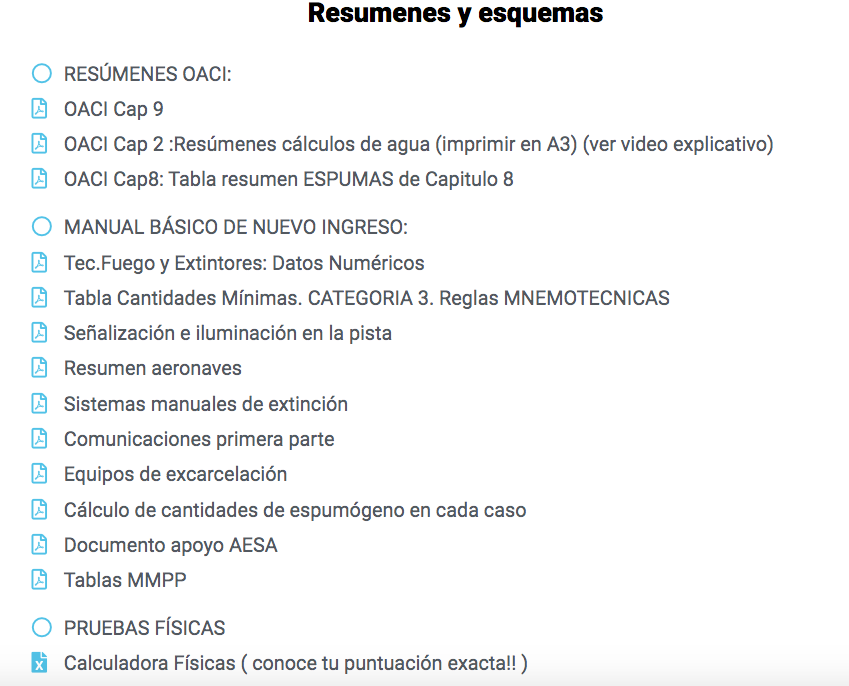 Resumenes y esquemas

RESÚMENES OACI:

OACI Cap 9

OACI Cap 2 :Resúmenes cálculos de agua (imprimir en A3) (ver video explicativo)

OACI Cap8: Tabla resumen ESPUMAS de Capitulo 8

MANUAL BÁSICO DE NUEVO INGRESO:

Tec.Fuego y Extintores: Datos Numéricos

Tabla Cantidades Mínimas. CATEGORIA 3. Reglas MNEMOTECNICAS

Señalización e iluminación en la pista

Resumen aeronaves

Sistemas manuales de extinción

Comunicaciones primera parte

Equipos de excarcelación

Cálculo de cantidades de espumógeno en cada caso

Documento apoyo AESA

Tablas MMPP

PRUEBAS FÍSICAS

Calculadora Físicas ( conoce tu puntuación exacta!! )